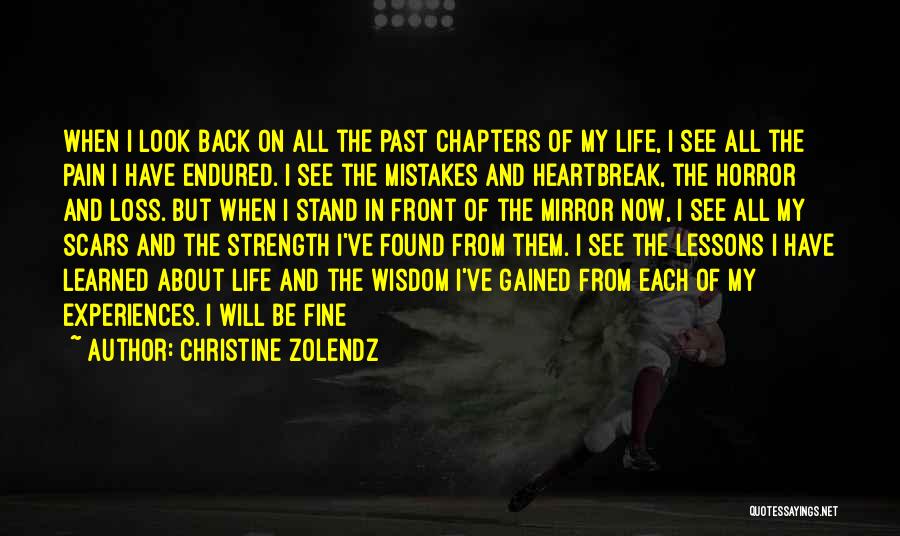 WHEN I LOOK BACK ON ALL THE PAST CHAPTERS OF MY LIFE, I SEE ALL THE PAIN I HAVE ENDURED. I SEE THE MISTAKES AND HEARTBREAK, THE HORROR AND LOSS. BUT WHEN I STAND IN FRONT OF THE MIRROR NOW, I SEE ALL MY SCARS AND THE STRENGTH I'VE FOUND FROM THEM. I SEE THE LESSONS I HAVE LEARNED ABOUT LIFE AND THE WISDOM I'VE GAINED FROM EACH OF MY EXPERIENCES. I WILL BE FINE

~ AUTHOR: CHRISTINE ZOLENDZ

QUOTESSAYINGS.NET